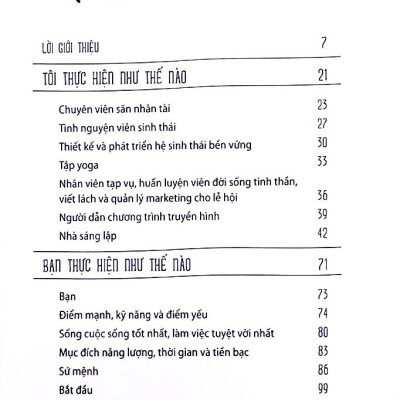 LỜI GIỚI THIỆU 7

TÔI THỰC HIỆN NHƯ THẾ NÀO 21

Chuyên viên săn nhân tài 23
Tình nguyện viên sinh thái 27
Thiết kế và phát triển hệ sinh thái bền vững 30
Tập yoga 33
Nhân viên tạp vụ, huấn luyện viên đời sống tinh thần, viết lách và quản lý marketing cho lễ hội 36
Người dẫn chương trình truyền hình 39
Nhà sáng lập 42

BẠN THỰC HIỆN NHƯ THẾ NÀO 71

Bạn 73
Điểm mạnh, kỹ năng và điểm yếu 74
Sống cuộc sống tốt nhất, làm việc tuyệt vời nhất 80
Mục đích năng lượng, thời gian và tiền bạc 83
Sứ mệnh 86
Bắt đầu 99